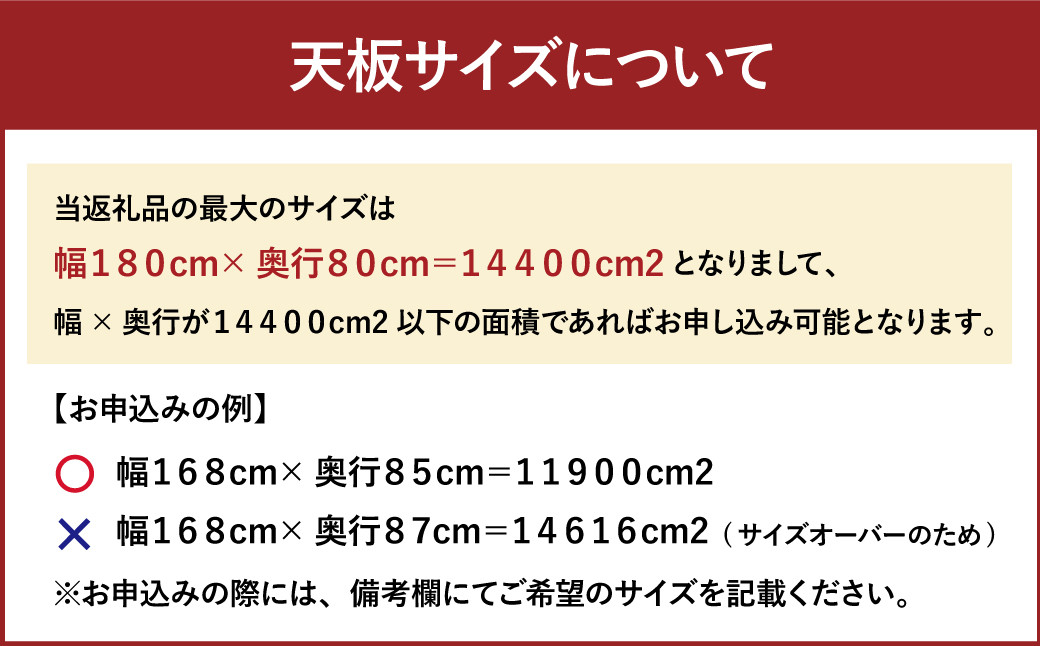 天板サイズについて

当返礼品の最大のサイズは
幅180cm× 奥行80cm＝14400cm2 となりまして、
幅 × 奥行が14400cm2 以下の面積であればお申し込み可能となります。

【お申込みの例】

○ 幅168cm× 奥行85cm＝11900cm2
× 幅168cm× 奥行87cm＝14616cm2（サイズオーバーのため）

※お申込みの際には、備考欄にてご希望のサイズを記載ください。